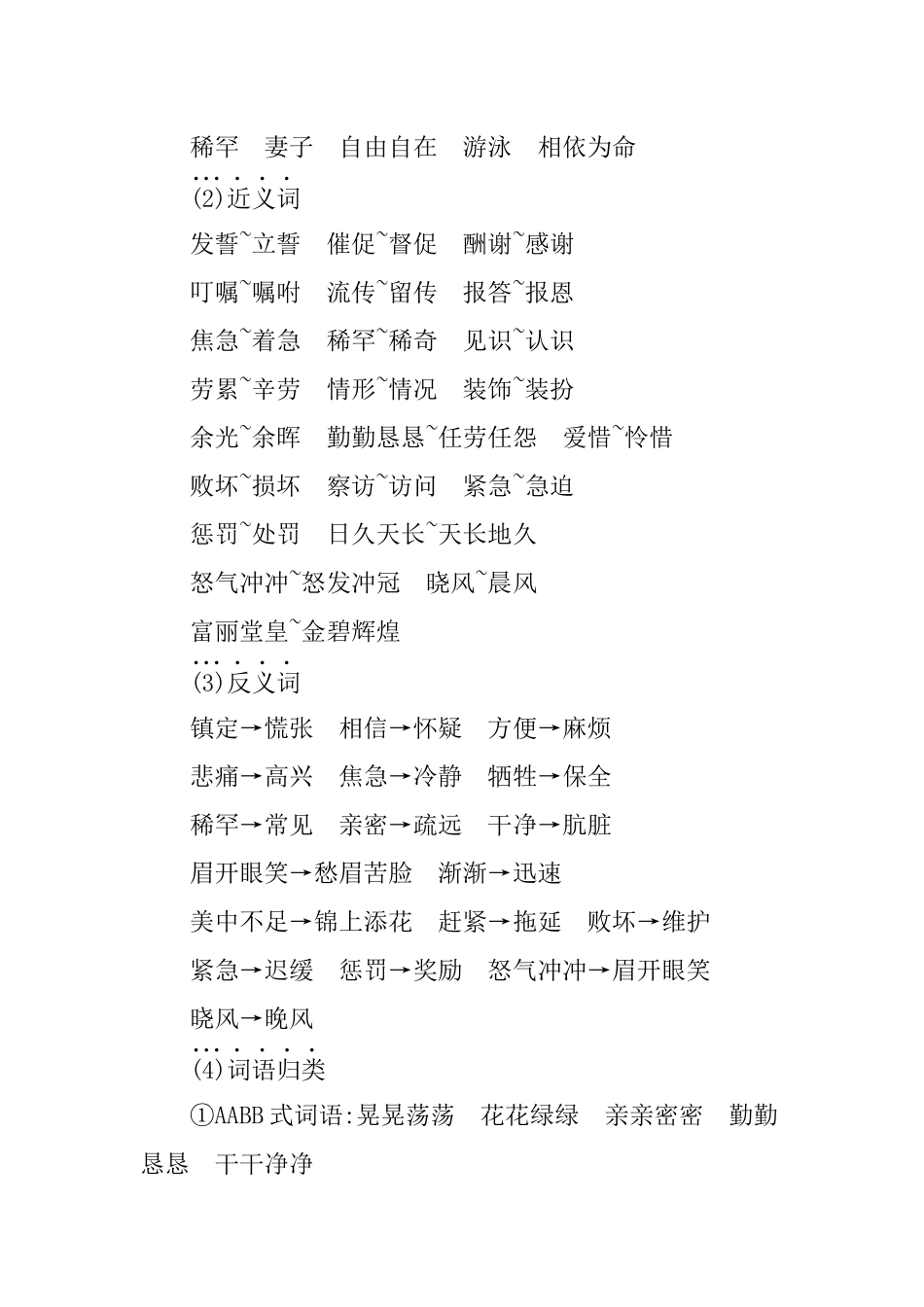 稀罕　妻子　自由自在　游泳　相依为命

(2)近义词

发誓~立誓　催促~督促　酬谢~感谢

叮嘱~嘱咐　流传~留传　报答~报恩

焦急~着急　稀罕~稀奇　见识~认识

劳累~辛劳　情形~情况　装饰~装扮

余光~余晖　勤勤恳恳~任劳任怨　爱惜~怜惜

败坏~损坏　察访~访问　紧急~急迫

惩罚~处罚　日久天长~天长地久

怒气冲冲~怒发冲冠　晓风~晨风

富丽堂皇~金碧辉煌

(3)反义词

镇定→慌张　相信→怀疑　方便→麻烦

悲痛→高兴　焦急→冷静　牺牲→保全

稀罕→常见　亲密→疏远　干净→肮脏

眉开眼笑→愁眉苦脸　渐渐→迅速

美中不足→锦上添花　赶紧→拖延　败坏→维护

紧急→迟缓　惩罚→奖励　怒气冲冲→眉开眼笑

晓风→晚风

(4)词语归类

①AABB式词语:晃晃荡荡　花花绿绿　亲亲密密　勤勤恳恳　干干净净